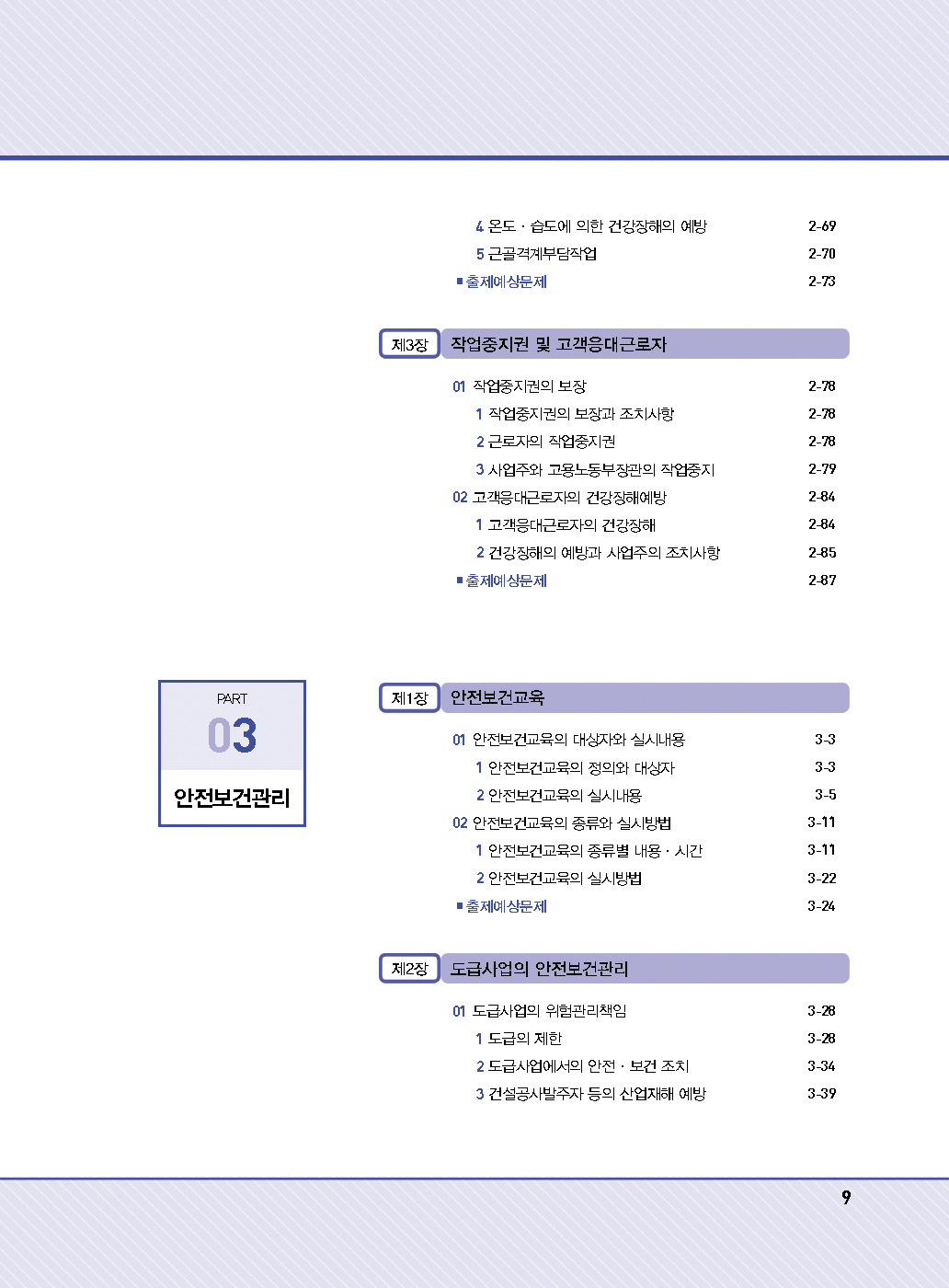 4 온도 · 습도에 의한 건강장해의 예방 2-69
5 근골격계부담작업 2-70
■ 출제예상문제 2-73

제3장 작업중지권 및 고객응대근로자

01 작업중지권의 보장 2-78
1 작업중지권의 보장과 조치사항 2-78
2 근로자의 작업중지권 2-78
3 사업주와 고용노동부장관의 작업중지 2-79
02 고객응대근로자의 건강장해예방 2-84
1 고객응대근로자의 건강장해 2-84
2 건강장해의 예방과 사업주의 조치사항 2-85
■ 출제예상문제 2-87

PART
03
안전보건관리

제1장 안전보건교육

01 안전보건교육의 대상자와 실시내용 3-3
1 안전보건교육의 정의와 대상자 3-3
2 안전보건교육의 실시내용 3-5
02 안전보건교육의 종류와 실시방법 3-11
1 안전보건교육의 종류별 내용 · 시간 3-11
2 안전보건교육의 실시방법 3-22
■ 출제예상문제 3-24

제2장 도급사업의 안전보건관리

01 도급사업의 위험관리책임 3-28
1 도급의 제한 3-28
2 도급사업에서의 안전 · 보건 조치 3-34
3 건설공사발주자 등의 산업재해 예방 3-39

9